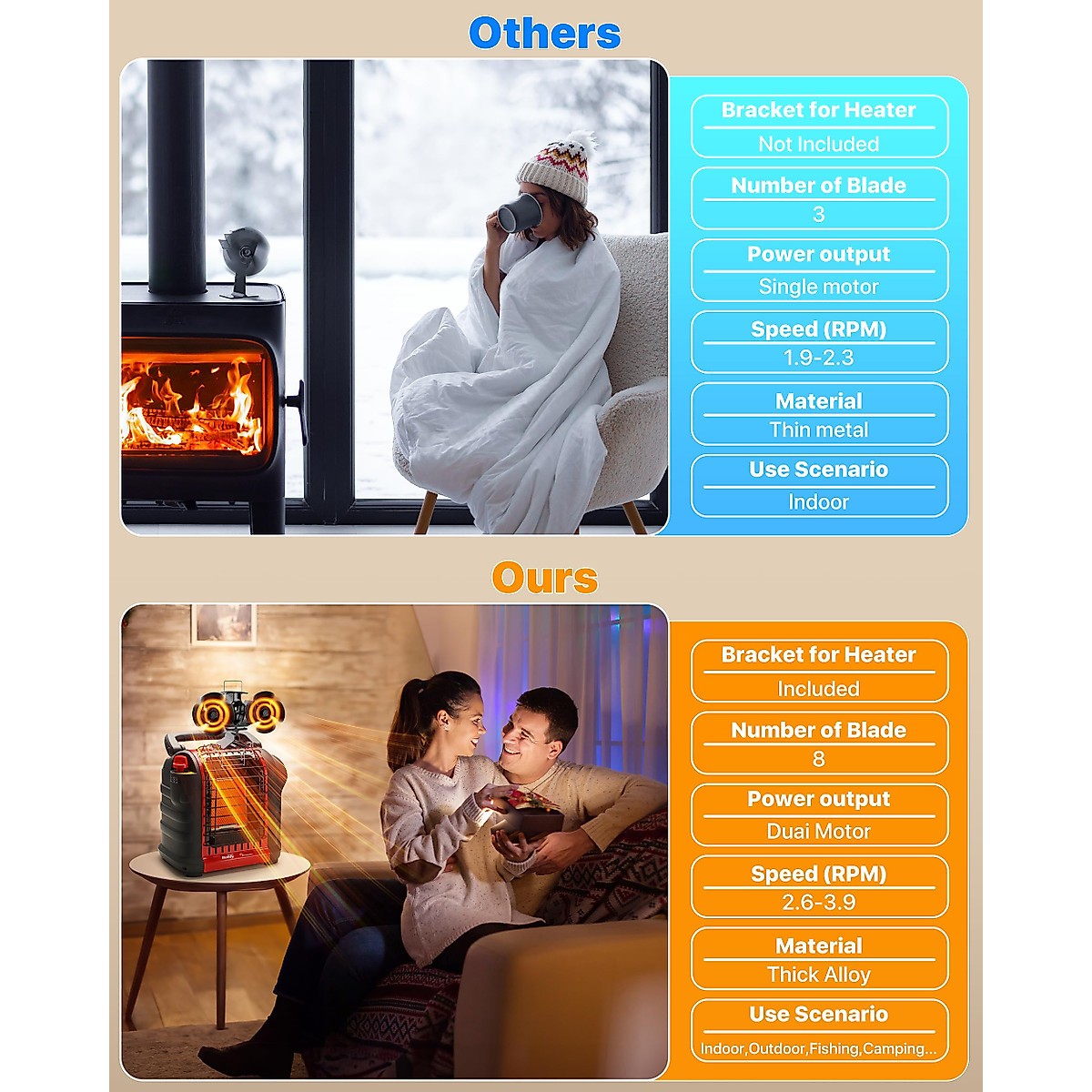 Others

Bracket for Heater
Not Included

Number of Blade
3

Power output
Single motor

Speed (RPM)
1.9-2.3

Material
Thin metal

Use Scenario
Indoor

Ours

Bracket for Heater
Included

Number of Blade
8

Power output
Duai Motor

Speed (RPM)
2.6-3.9

Material
Thick Alloy

Use Scenario
Indoor,Outdoor,Fishing,Camping...